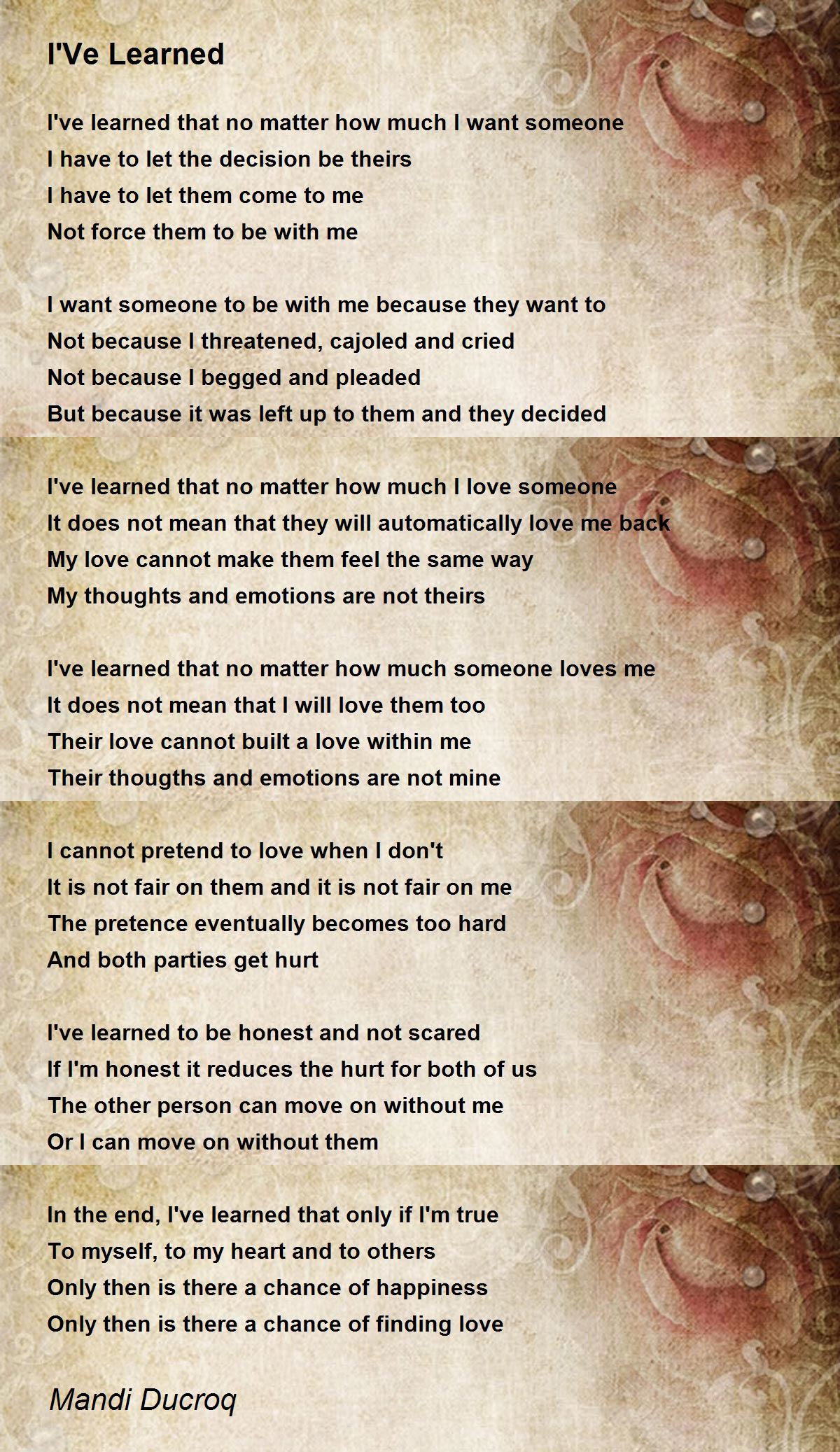 I'Ve Learned

I've learned that no matter how much I want someone
I have to let the decision be theirs
I have to let them come to me
Not force them to be with me

I want someone to be with me because they want to
Not because I threatened, cajoled and cried
Not because I begged and pleaded
But because it was left up to them and they decided

I've learned that no matter how much I love someone
It does not mean that they will automatically love me back
My love cannot make them feel the same way
My thoughts and emotions are not theirs

I've learned that no matter how much someone loves me
It does not mean that I will love them too
Their love cannot built a love within me
Their thougths and emotions are not mine

I cannot pretend to love when I don't
It is not fair on them and it is not fair on me
The pretence eventually becomes too hard
And both parties get hurt

I've learned to be honest and not scared
If I'm honest it reduces the hurt for both of us
The other person can move on without me
Or I can move on without them

In the end, I've learned that only if I'm true
To myself, to my heart and to others
Only then is there a chance of happiness
Only then is there a chance of finding love

Mandi Ducroq